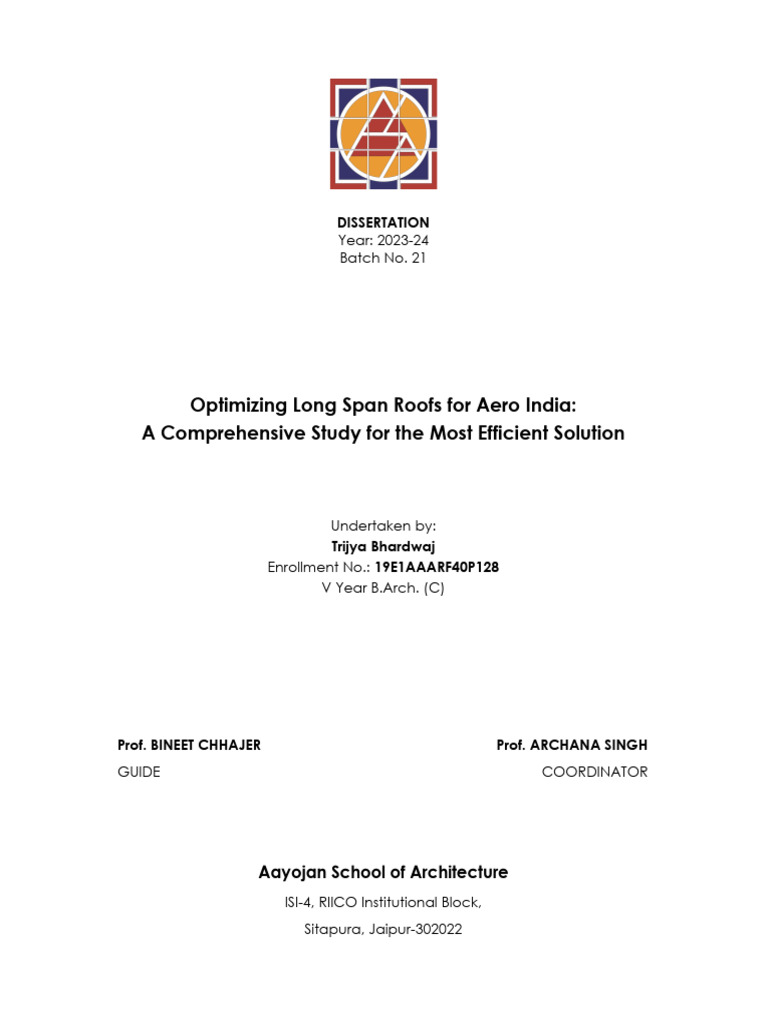 DISSERTATION
Year: 2023-24
Batch No. 21

Optimizing Long Span Roofs for Aero India:
A Comprehensive Study for the Most Efficient Solution

Undertaken by:
Trijya Bhardwaj
Enrollment No.: 19E1AAARF40P128
V Year B.Arch. (C)

Prof. BINEET CHHAJER
GUIDE

Prof. ARCHANA SINGH
COORDINATOR

Aayojan School of Architecture
ISI-4, RIICO Institutional Block,
Sitapura, Jaipur-302022